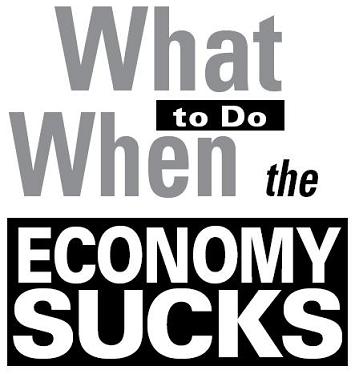 What
to Do
When the
ECONOMY
SUCKS